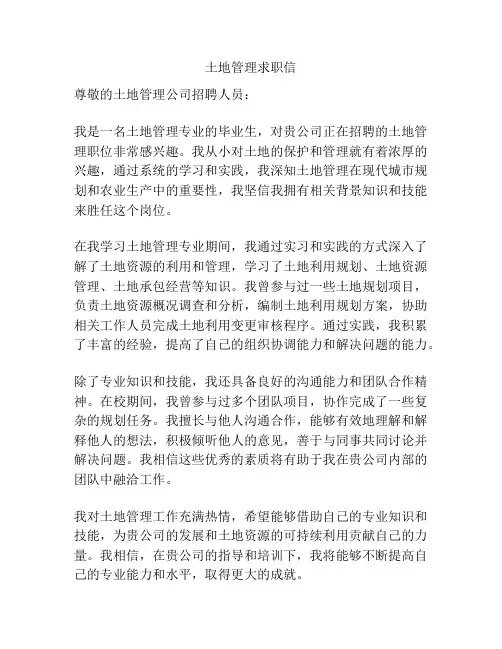 土地管理求职信

尊敬的土地管理公司招聘人员：

我是一名土地管理专业的毕业生，对贵公司正在招聘的土地管理职位非常感兴趣。我从小对土地的保护和管理就有着浓厚的兴趣，通过系统的学习和实践，我深知土地管理在现代城市规划和农业生产中的重要性，我坚信我拥有相关背景知识和技能来胜任这个岗位。

在我学习土地管理专业期间，我通过实习和实践的方式深入了解了土地资源的利用和管理，学习了土地利用规划、土地资源管理、土地承包经营等知识。我曾参与过一些土地规划项目，负责土地资源概况调查和分析，编制土地利用规划方案，协助相关工作人员完成土地利用变更审核程序。通过实践，我积累了丰富的经验，提高了自己的组织协调能力和解决问题的能力。

除了专业知识和技能，我还具备良好的沟通能力和团队合作精神。在校期间，我曾参与过多个团队项目，协作完成了一些复杂的规划任务。我擅长与他人沟通合作，能够有效地理解和解释他人的想法，积极倾听他人的意见，善于与同事共同讨论并解决问题。我相信这些优秀的素质将有助于我在贵公司内部的团队中融洽工作。

我对土地管理工作充满热情，希望能够借助自己的专业知识和技能，为贵公司的发展和土地资源的可持续利用贡献自己的力量。我相信，在贵公司的指导和培训下，我将能够不断提高自己的专业能力和水平，取得更大的成就。